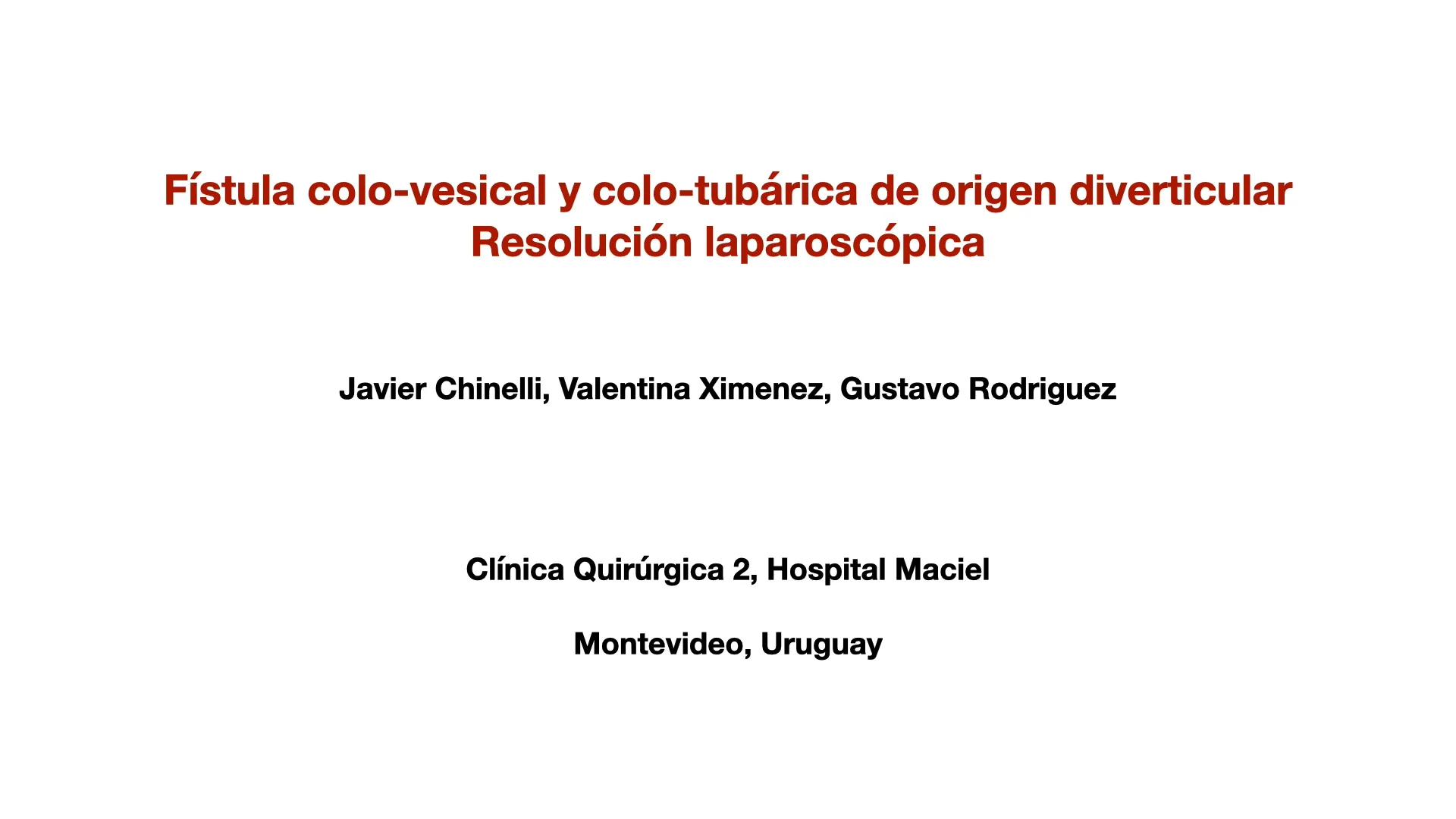 Fístula colo-vesical y colo-tubárica de origen diverticular
Resolución laparoscópica

Javier Chinelli, Valentina Ximenez, Gustavo Rodriguez

Clínica Quirúrgica 2, Hospital Maciel

Montevideo, Uruguay